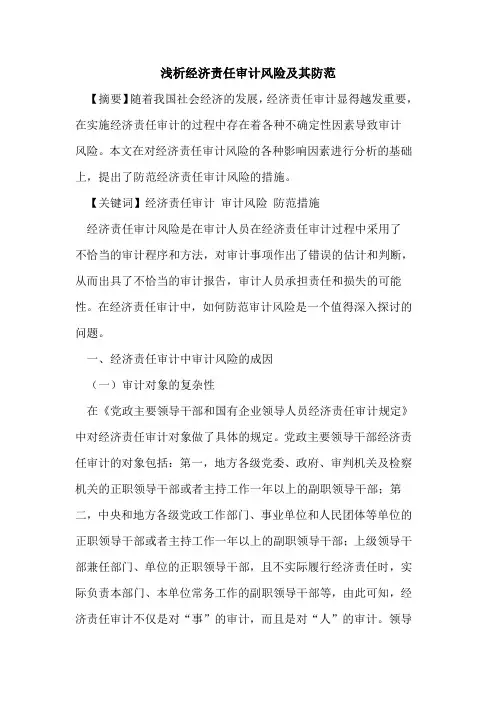 浅析经济责任审计风险及其防范

【摘要】随着我国社会经济的发展，经济责任审计显得越发重要，在实施经济责任审计的过程中存在着各种不确定性因素导致审计风险。本文在对经济责任审计风险的各种影响因素进行分析的基础上，提出了防范经济责任审计风险的措施。

【关键词】经济责任审计 审计风险 防范措施

经济责任审计风险是在审计人员在经济责任审计过程中采用了不恰当的审计程序和方法，对审计事项作出了错误的估计和判断，从而出具了不恰当的审计报告，审计人员承担责任和损失的可能性。在经济责任审计中，如何防范审计风险是一个值得深入探讨的问题。

一、经济责任审计中审计风险的成因

（一）审计对象的复杂性

在《党政主要领导干部和国有企业领导人员经济责任审计规定》中对经济责任审计对象做了具体的规定。党政主要领导干部经济责任审计的对象包括：第一，地方各级党委、政府、审判机关及检察机关的正职领导干部或者主持工作一年以上的副职领导干部；第二，中央和地方各级党政工作部门、事业单位和人民团体等单位的正职领导干部或者主持工作一年以上的副职领导干部；上级领导干部兼任部门、单位的正职领导干部，且不实际履行经济责任时，实际负责本部门、本单位常务工作的副职领导干部等，由此可知，经济责任审计不仅是对“事”的审计，而且是对“人”的审计。领导